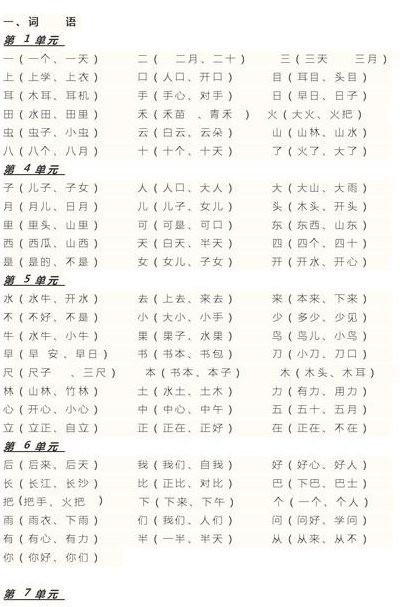 一、词　语

第 1 单元

一（一个、一天）　二（ 二月、二十）　三（三天　三月）
上（上学、上衣）　口（人口、开口）　目（耳目、头目）
耳（木耳、耳机）　手（手心、对手）　日（早日、日子）
田（水田、田里）　禾（禾苗 、青禾 ）　火（大火、火把）
虫（虫子、小虫）　云（白云、云朵）　山（山林、山水）
八（八个、八月）　十（十个、十天）　了（火了、大了）

第 4 单元

子（儿子、子女）　人（人口、大人）　大（大山、大雨）
月（月儿、日月）　儿（儿子、女儿）　头（木头、开头）
里（里头、山里）　可（可是、可口）　东（东西、山东）
西（西瓜、山西）　天（白天、半天）　四（四个、四十）
是（是的、不是）　女（女儿、子女）　开（开水、开心）

第 5 单元

水（水牛、开水）　去（上去、来去）　来（本来、下来）
不（不好、不是）　小（大小、小手）　少（多少、少见）
牛（水牛、小牛）　果（果子、水果）　鸟（鸟儿、小鸟）
早（早 安、早日）　书（书本、书包）　刀（小刀、刀口）
尺（尺子 、三尺）　本（书本、本子）　木（木头、木耳）
林（山林、竹林）　土（水土、土木）　力（有力、用力）
心（开心、小心）　中（中心、中午）　五（五十、五月）
立（立正、自立）　正（正在、正好）　在（正在、不在）

第 6 单元

后（后来、后天）　我（我们、自我）　好（好心、好人）
长（长江、长沙）　比（正比、对比）　巴（下巴、巴士）
把（把手、火把 ）　下（下来、下午）　个（一个、个人）
雨（雨衣、下雨）　们（我们、人们）　问（问好、学问）
有（有心、有力）　半（一半、半天）　从（从来、从不）
你（你好、你们）

第 7 单元